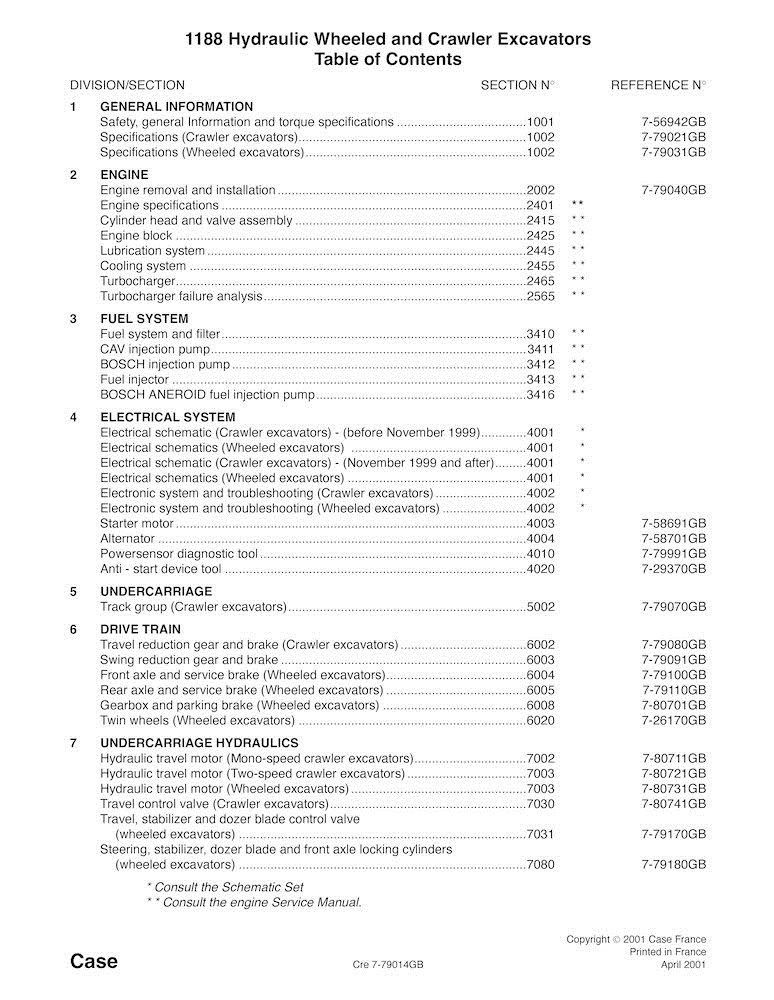 1188 Hydraulic Wheeled and Crawler Excavators
Table of Contents

| DIVISION/SECTION | | SECTION N° | | REFERENCE N° |
|---|---|---|---|---|
| 1 | GENERAL INFORMATION | | | |
| | Safety, general Information and torque specifications | 1001 | | 7-56942GB |
| | Specifications (Crawler excavators) | 1002 | | 7-79021GB |
| | Specifications (Wheeled excavators) | 1002 | | 7-79031GB |
| 2 | ENGINE | | | |
| | Engine removal and installation | 2002 | | 7-79040GB |
| | Engine specifications | 2401 | * * | |
| | Cylinder head and valve assembly | 2415 | * * | |
| | Engine block | 2425 | * * | |
| | Lubrication system | 2445 | * * | |
| | Cooling system | 2455 | * * | |
| | Turbocharger | 2465 | * * | |
| | Turbocharger failure analysis | 2565 | * * | |
| 3 | FUEL SYSTEM | | | |
| | Fuel system and filter | 3410 | * * | |
| | CAV injection pump | 3411 | * * | |
| | BOSCH injection pump | 3412 | * * | |
| | Fuel injector | 3413 | * * | |
| | BOSCH ANEROID fuel injection pump | 3416 | * * | |
| 4 | ELECTRICAL SYSTEM | | | |
| | Electrical schematic (Crawler excavators) - (before November 1999) | 4001 | * | |
| | Electrical schematics (Wheeled excavators) | 4001 | * | |
| | Electrical schematic (Crawler excavators) - (November 1999 and after) | 4001 | * | |
| | Electrical schematics (Wheeled excavators) | 4001 | * | |
| | Electronic system and troubleshooting (Crawler excavators) | 4002 | * | |
| | Electronic system and troubleshooting (Wheeled excavators) | 4002 | * | |
| | Starter motor | 4003 | | 7-58691GB |
| | Alternator | 4004 | | 7-58701GB |
| | Powersensor diagnostic tool | 4010 | | 7-79991GB |
| | Anti - start device tool | 4020 | | 7-29370GB |
| 5 | UNDERCARRIAGE | | | |
| | Track group (Crawler excavators) | 5002 | | 7-79070GB |
| 6 | DRIVE TRAIN | | | |
| | Travel reduction gear and brake (Crawler excavators) | 6002 | | 7-79080GB |
| | Swing reduction gear and brake | 6003 | | 7-79091GB |
| | Front axle and service brake (Wheeled excavators) | 6004 | | 7-79100GB |
| | Rear axle and service brake (Wheeled excavators) | 6005 | | 7-79110GB |
| | Gearbox and parking brake (Wheeled excavators) | 6008 | | 7-80701GB |
| | Twin wheels (Wheeled excavators) | 6020 | | 7-26170GB |
| 7 | UNDERCARRIAGE HYDRAULICS | | | |
| | Hydraulic travel motor (Mono-speed crawler excavators) | 7002 | | 7-80711GB |
| | Hydraulic travel motor (Two-speed crawler excavators) | 7003 | | 7-80721GB |
| | Hydraulic travel motor (Wheeled excavators) | 7003 | | 7-80731GB |
| | Travel control valve (Crawler excavators) | 7030 | | 7-80741GB |
| | Travel, stabilizer and dozer blade control valve (wheeled excavators) | 7031 | | 7-79170GB |
| | Steering, stabilizer, dozer blade and front axle locking cylinders (wheeled excavators) | 7080 | | 7-79180GB |

* Consult the Schematic Set
* * Consult the engine Service Manual.

Case

Cre 7-79014GB

Copyright © 2001 Case France
Printed in France
April 2001